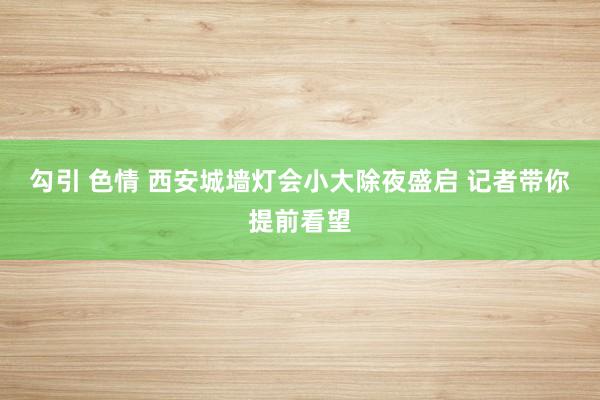 勾引 色情 西安城墙灯会小大除夜盛启 记者带你提前看望